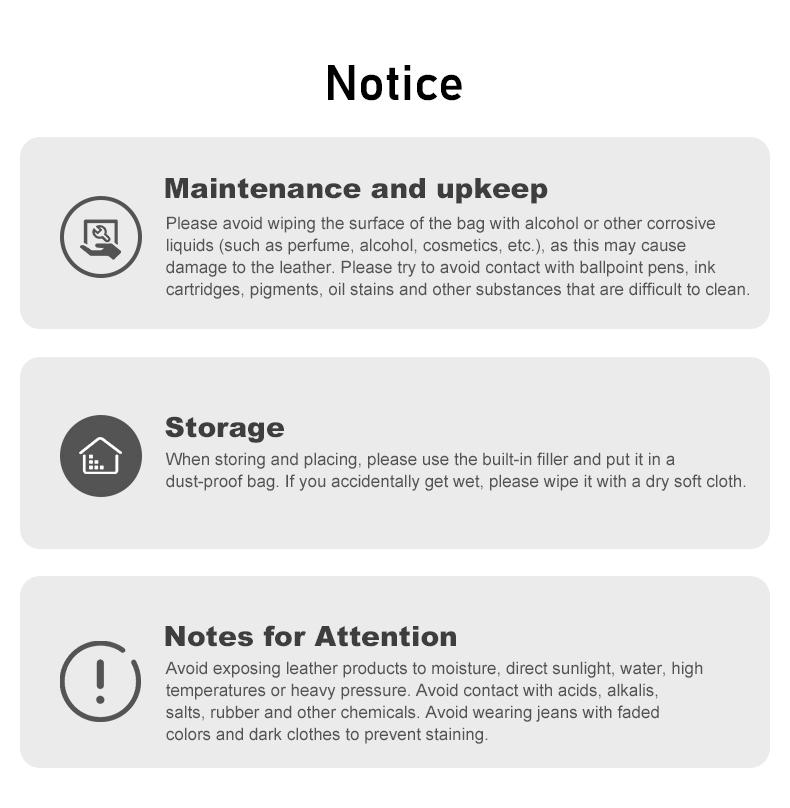 Notice

Maintenance and upkeep

Please avoid wiping the surface of the bag with alcohol or other corrosive liquids (such as perfume, alcohol, cosmetics, etc.), as this may cause damage to the leather. Please try to avoid contact with ballpoint pens, ink cartridges, pigments, oil stains and other substances that are difficult to clean.

Storage

When storing and placing, please use the built-in filler and put it in a dust-proof bag. If you accidentally get wet, please wipe it with a dry soft cloth.

Notes for Attention

Avoid exposing leather products to moisture, direct sunlight, water, high temperatures or heavy pressure. Avoid contact with acids, alkalis, salts, rubber and other chemicals. Avoid wearing jeans with faded colors and dark clothes to prevent staining.